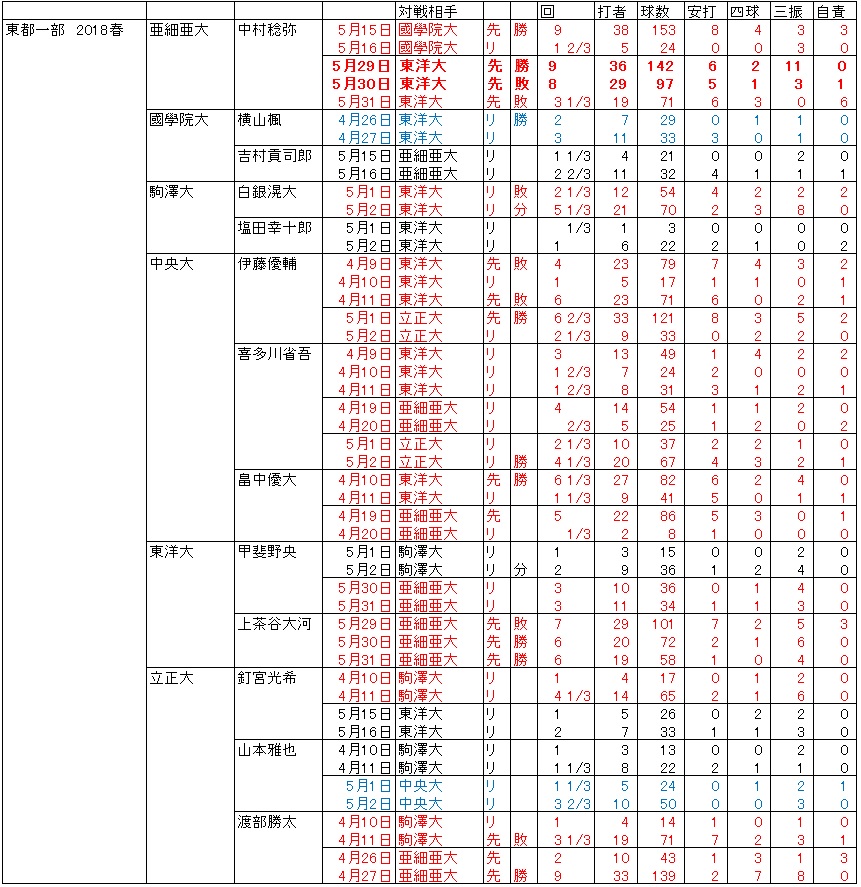 | | | | | 対戦相手 | | | 回 | 打者 | 球数 | 安打 | 四球 | 三振 | 自責 |
|---|---|---|---|---|---|---|---|---|---|---|---|---|---|
| 東都一部 2018春 | 亜細亜大 | 中村稔弥 | 5月15日 | 國學院大 | 先 | 勝 | 9 | 38 | 153 | 8 | 4 | 3 | 3 |
| | | | 5月16日 | 國學院大 | リ | | 1 2/3 | 5 | 24 | 0 | 0 | 3 | 0 |
| | | | 5月29日 | 東洋大 | 先 | 勝 | 9 | 36 | 142 | 6 | 2 | 11 | 0 |
| | | | 5月30日 | 東洋大 | 先 | 敗 | 8 | 29 | 97 | 5 | 1 | 3 | 1 |
| | | | 5月31日 | 東洋大 | 先 | 敗 | 3 1/3 | 19 | 71 | 6 | 3 | 0 | 6 |
| | 國學院大 | 横山楓 | 4月26日 | 東洋大 | リ | 勝 | 2 | 7 | 29 | 0 | 1 | 1 | 0 |
| | | | 4月27日 | 東洋大 | リ | | 3 | 11 | 33 | 3 | 0 | 1 | 0 |
| | | 吉村貢司郎 | 5月15日 | 亜細亜大 | リ | | 1 1/3 | 4 | 21 | 0 | 0 | 2 | 0 |
| | | | 5月16日 | 亜細亜大 | リ | | 2 2/3 | 11 | 32 | 4 | 1 | 1 | 1 |
| | 駒澤大 | 白銀滉大 | 5月1日 | 東洋大 | リ | 敗 | 2 1/3 | 12 | 54 | 4 | 2 | 2 | 2 |
| | | | 5月2日 | 東洋大 | リ | 分 | 5 1/3 | 21 | 70 | 2 | 3 | 8 | 0 |
| | | 塩田幸十郎 | 5月1日 | 東洋大 | リ | | 1/3 | 1 | 3 | 0 | 0 | 0 | 0 |
| | | | 5月2日 | 東洋大 | リ | | 1 | 6 | 22 | 2 | 1 | 0 | 2 |
| | 中央大 | 伊藤優輔 | 4月9日 | 東洋大 | 先 | 敗 | 4 | 23 | 79 | 7 | 4 | 3 | 2 |
| | | | 4月10日 | 東洋大 | リ | | 1 | 5 | 17 | 1 | 1 | 0 | 1 |
| | | | 4月11日 | 東洋大 | 先 | 敗 | 6 | 23 | 71 | 6 | 0 | 2 | 1 |
| | | | 5月1日 | 立正大 | 先 | 勝 | 6 2/3 | 33 | 121 | 8 | 3 | 5 | 2 |
| | | | 5月2日 | 立正大 | リ | | 2 1/3 | 9 | 33 | 0 | 2 | 2 | 0 |
| | | 喜多川省吾 | 4月9日 | 東洋大 | リ | | 3 | 13 | 49 | 1 | 4 | 2 | 2 |
| | | | 4月10日 | 東洋大 | リ | | 1 2/3 | 7 | 24 | 2 | 0 | 0 | 0 |
| | | | 4月11日 | 東洋大 | リ | | 1 2/3 | 8 | 31 | 3 | 1 | 2 | 1 |
| | | | 4月19日 | 亜細亜大 | リ | | 4 | 14 | 54 | 1 | 1 | 2 | 0 |
| | | | 4月20日 | 亜細亜大 | リ | | 2/3 | 5 | 25 | 1 | 2 | 0 | 2 |
| | | | 5月1日 | 立正大 | リ | | 2 1/3 | 10 | 37 | 2 | 2 | 1 | 0 |
| | | | 5月2日 | 立正大 | リ | 勝 | 4 1/3 | 20 | 67 | 4 | 3 | 2 | 1 |
| | | 畠中優大 | 4月10日 | 東洋大 | 先 | 勝 | 6 1/3 | 27 | 82 | 6 | 2 | 4 | 0 |
| | | | 4月11日 | 東洋大 | リ | | 1 1/3 | 9 | 41 | 5 | 0 | 1 | 1 |
| | | | 4月19日 | 亜細亜大 | 先 | | 5 | 22 | 86 | 5 | 3 | 0 | 1 |
| | | | 4月20日 | 亜細亜大 | リ | | 1/3 | 2 | 8 | 1 | 0 | 0 | 0 |
| | 東洋大 | 甲斐野央 | 5月1日 | 駒澤大 | リ | | 1 | 3 | 15 | 0 | 0 | 2 | 0 |
| | | | 5月2日 | 駒澤大 | リ | 分 | 2 | 9 | 36 | 1 | 2 | 4 | 0 |
| | | | 5月30日 | 亜細亜大 | リ | | 3 | 10 | 36 | 0 | 1 | 4 | 0 |
| | | | 5月31日 | 亜細亜大 | リ | | 3 | 11 | 34 | 1 | 1 | 3 | 0 |
| | | 上茶谷大河 | 5月29日 | 亜細亜大 | 先 | 敗 | 7 | 29 | 101 | 7 | 2 | 5 | 3 |
| | | | 5月30日 | 亜細亜大 | 先 | 勝 | 6 | 20 | 72 | 2 | 1 | 6 | 0 |
| | | | 5月31日 | 亜細亜大 | 先 | 勝 | 6 | 19 | 58 | 1 | 0 | 4 | 0 |
| | 立正大 | 釘宮光希 | 4月10日 | 駒澤大 | リ | | 1 | 4 | 17 | 0 | 1 | 2 | 0 |
| | | | 4月11日 | 駒澤大 | リ | | 4 1/3 | 14 | 65 | 2 | 1 | 6 | 0 |
| | | | 5月15日 | 東洋大 | リ | | 1 | 5 | 26 | 0 | 2 | 2 | 0 |
| | | | 5月16日 | 東洋大 | リ | | 2 | 7 | 33 | 1 | 1 | 3 | 0 |
| | | 山本雅也 | 4月10日 | 駒澤大 | リ | | 1 | 3 | 13 | 0 | 0 | 2 | 0 |
| | | | 4月11日 | 駒澤大 | リ | | 1 1/3 | 8 | 22 | 2 | 1 | 1 | 0 |
| | | | 5月1日 | 中央大 | リ | | 1 1/3 | 5 | 24 | 0 | 1 | 2 | 1 |
| | | | 5月2日 | 中央大 | リ | | 3 2/3 | 10 | 50 | 0 | 0 | 3 | 0 |
| | | 渡部勝太 | 4月10日 | 駒澤大 | リ | | 1 | 4 | 14 | 1 | 0 | 1 | 0 |
| | | | 4月11日 | 駒澤大 | 先 | 敗 | 3 1/3 | 19 | 71 | 7 | 2 | 3 | 1 |
| | | | 4月26日 | 亜細亜大 | 先 | | 2 | 10 | 43 | 1 | 3 | 1 | 3 |
| | | | 4月27日 | 亜細亜大 | 先 | 勝 | 9 | 33 | 139 | 2 | 7 | 8 | 0 |